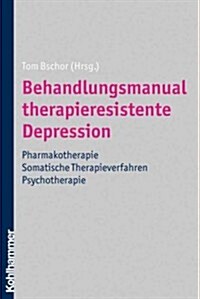 Tom Bschor (Hrsg.)

Behandlungsmanual therapieresistente Depression

Pharmakotherapie
Somatische Therapieverfahren
Psychotherapie

Kohlhammer